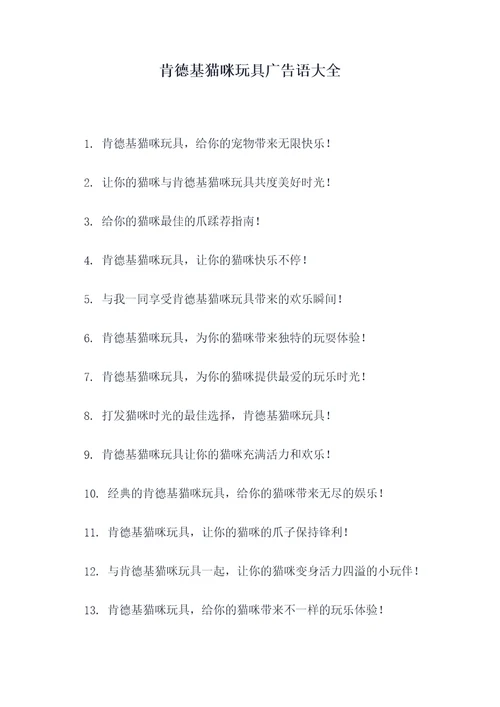 肯德基猫咪玩具广告语大全

1. 肯德基猫咪玩具，给你的宠物带来无限快乐！

2. 让你的猫咪与肯德基猫咪玩具共度美好时光！

3. 给你的猫咪最佳的爪蹂荐指南！

4. 肯德基猫咪玩具，让你的猫咪快乐不停！

5. 与我一同享受肯德基猫咪玩具带来的欢乐瞬间！

6. 肯德基猫咪玩具，为你的猫咪带来独特的玩耍体验！

7. 肯德基猫咪玩具，为你的猫咪提供最爱的玩乐时光！

8. 打发猫咪时光的最佳选择，肯德基猫咪玩具！

9. 肯德基猫咪玩具让你的猫咪充满活力和欢乐！

10. 经典的肯德基猫咪玩具，给你的猫咪带来无尽的娱乐！

11. 肯德基猫咪玩具，让你的猫咪的爪子保持锋利！

12. 与肯德基猫咪玩具一起，让你的猫咪变身活力四溢的小玩伴！

13. 肯德基猫咪玩具，给你的猫咪带来不一样的玩乐体验！